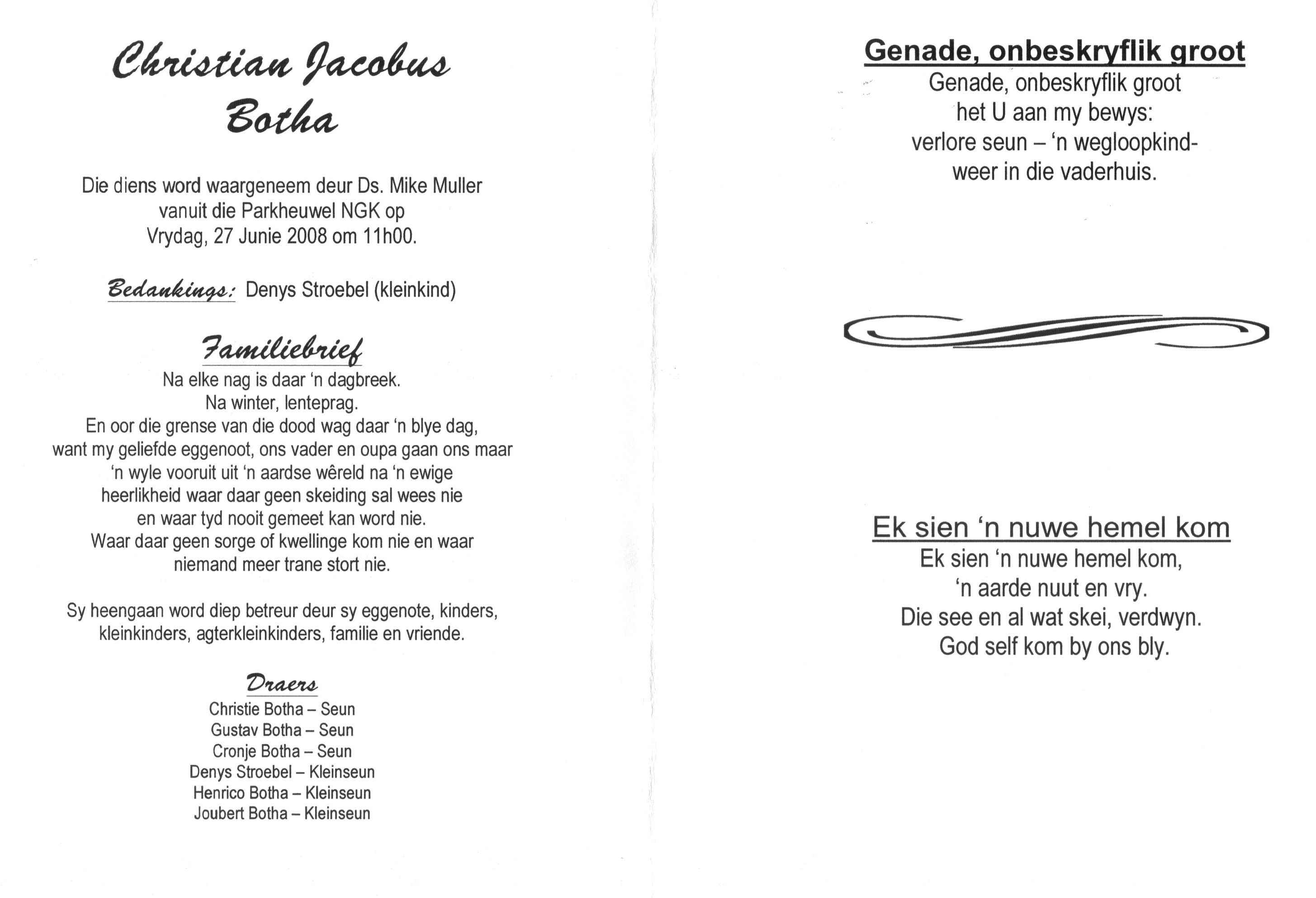 Christian Jacobus Botha

Die diens word waargeneem deur Ds. Mike Muller vanuit die Parkheuwel NGK op Vrydag, 27 Junie 2008 om 11h00.

Bedankings: Denys Stroebel (kleinkind)

Familiebrief
Na elke nag is daar 'n dagbreek.
Na winter, lenteprag.
En oor die grense van die dood wag daar 'n blye dag, want my geliefde eggenoot, ons vader en oupa gaan ons maar 'n wyle vooruit uit 'n aardse wêreld na 'n ewige heerlikheid waar daar geen skeiding sal wees nie en waar tyd nooit gemeet kan word nie.
Waar daar geen sorge of kwellinge kom nie en waar niemand meer trane stort nie.

Sy heengaan word diep betreur deur sy eggenote, kinders, kleinkinders, agterkleinkinders, familie en vriende.

Draers
Christie Botha – Seun
Gustav Botha – Seun
Cronje Botha – Seun
Denys Stroebel – Kleinseun
Henrico Botha – Kleinseun
Joubert Botha – Kleinseun

Genade, onbeskryflik groot
Genade, onbeskryflik groot
het U aan my bewys:
verlore seun – 'n wegloopkind-
weer in die vaderhuis.

Ek sien 'n nuwe hemel kom
Ek sien 'n nuwe hemel kom,
'n aarde nuut en vry.
Die see en al wat skei, verdwyn.
God self kom by ons bly.